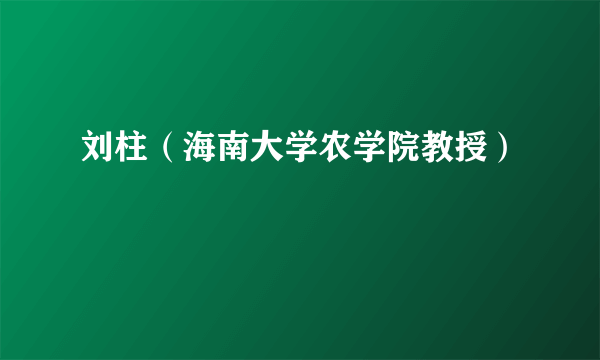 刘柱（海南大学农学院教授）